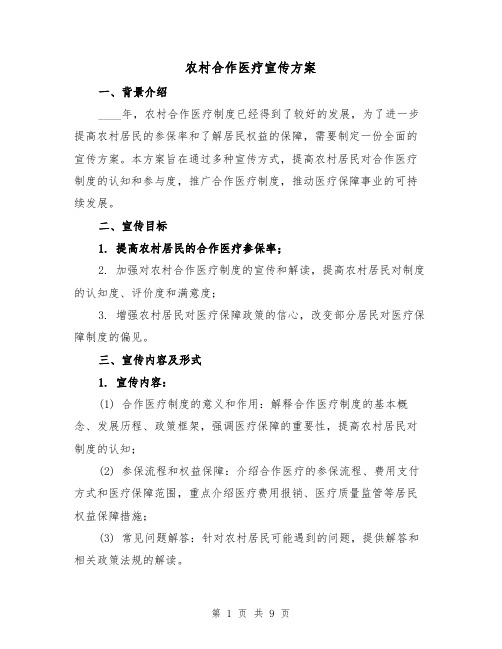 农村合作医疗宣传方案

一、背景介绍

____年，农村合作医疗制度已经得到了较好的发展，为了进一步提高农村居民的参保率和了解居民权益的保障，需要制定一份全面的宣传方案。本方案旨在通过多种宣传方式，提高农村居民对合作医疗制度的认知和参与度，推广合作医疗制度，推动医疗保障事业的可持续发展。

二、宣传目标

1. 提高农村居民的合作医疗参保率；

2. 加强对农村合作医疗制度的宣传和解读，提高农村居民对制度的认知度、评价度和满意度；

3. 增强农村居民对医疗保障政策的信心，改变部分居民对医疗保障制度的偏见。

三、宣传内容及形式

1. 宣传内容：

(1) 合作医疗制度的意义和作用：解释合作医疗制度的基本概念、发展历程、政策框架，强调医疗保障的重要性，提高农村居民对制度的认知；

(2) 参保流程和权益保障：介绍合作医疗的参保流程、费用支付方式和医疗保障范围，重点介绍医疗费用报销、医疗质量监管等居民权益保障措施；

(3) 常见问题解答：针对农村居民可能遇到的问题，提供解答和相关政策法规的解读。

第 1 页 共 9 页